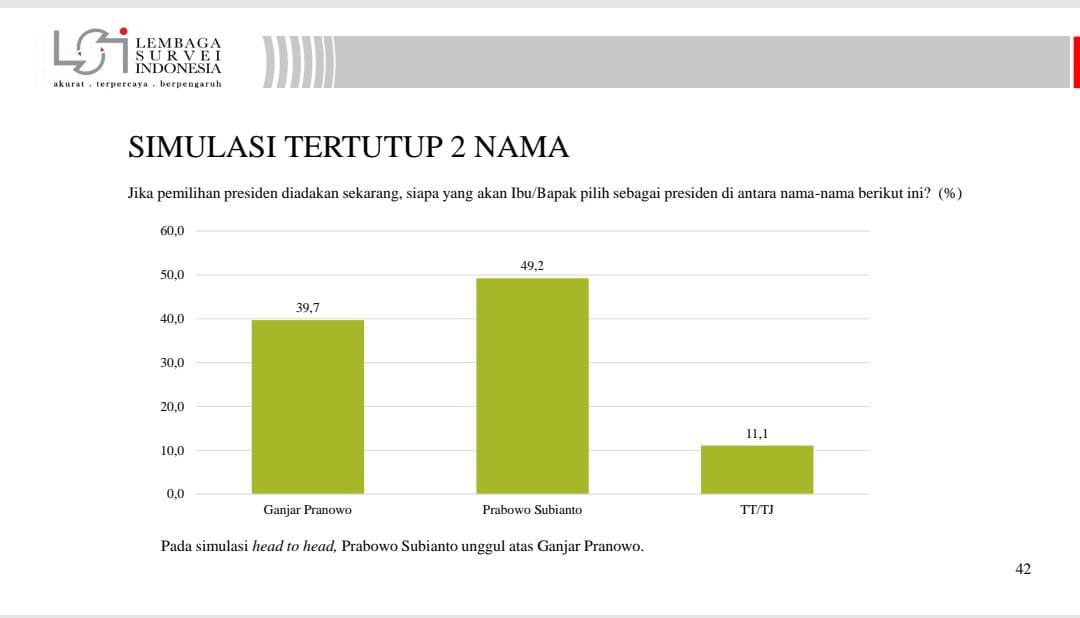 LEMBAGA
SURVEI
INDONESIA
akurat . terpercaya . berpengaruh

SIMULASI TERTUTUP 2 NAMA

Jika pemilihan presiden diadakan sekarang, siapa yang akan Ibu/Bapak pilih sebagai presiden di antara nama-nama berikut ini? (%)

60,0
50,0
40,0
30,0
20,0
10,0
0,0

39,7
49,2
11,1

Ganjar Pranowo
Prabowo Subianto
TT/TJ

Pada simulasi head to head, Prabowo Subianto unggul atas Ganjar Pranowo.

42